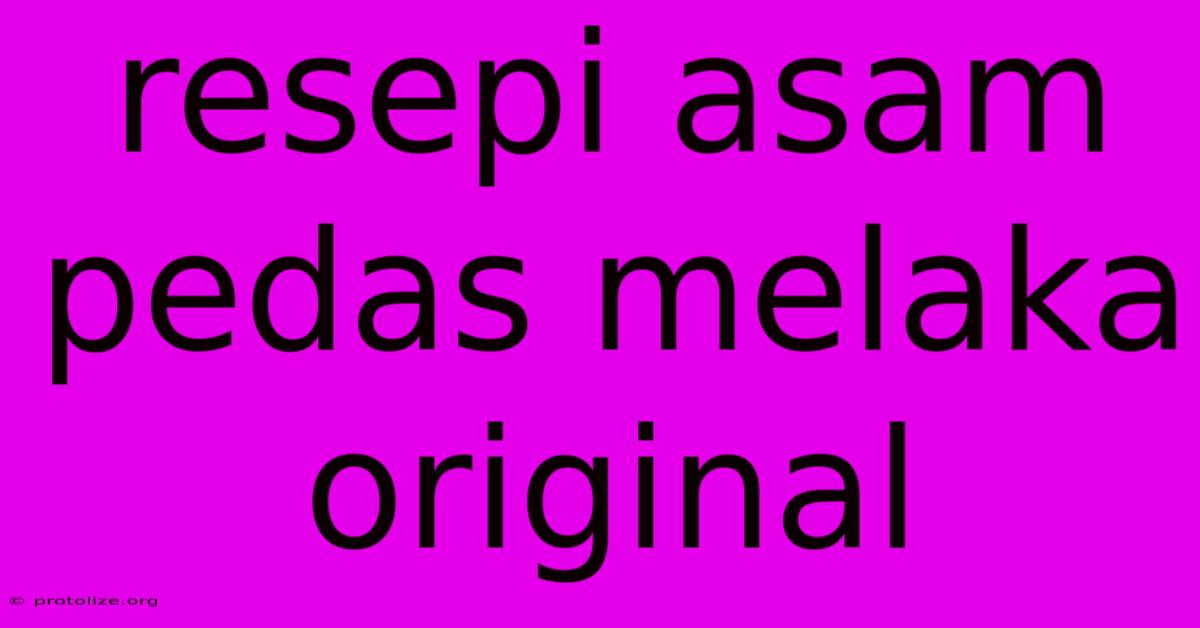 resepi asam pedas melaka original

© protolize.org